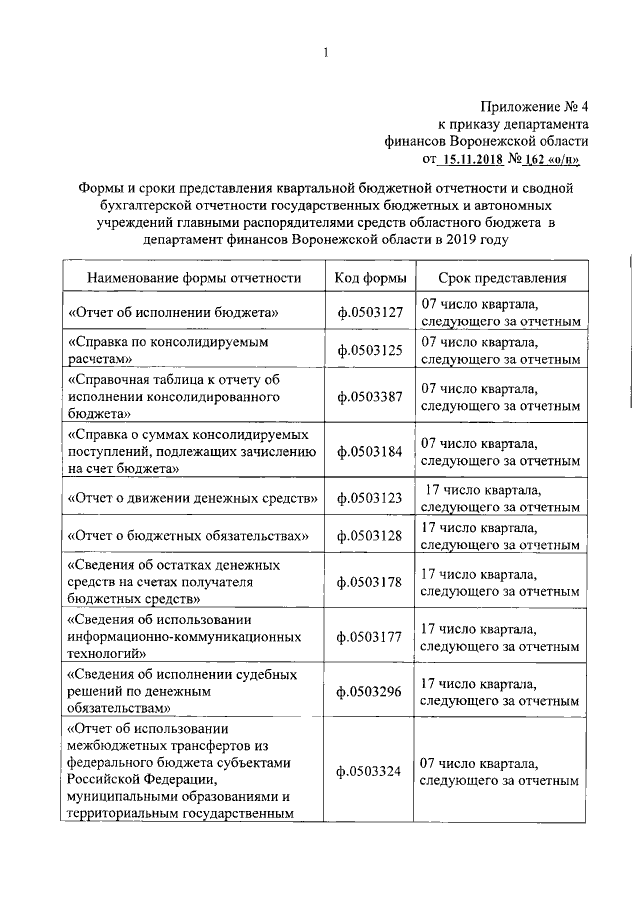 1

Приложение № 4
к приказу департамента
финансов Воронежской области
от 15.11.2018 № 162 «о/н»

Формы и сроки представления квартальной бюджетной отчетности и сводной бухгалтерской отчетности государственных бюджетных и автономных учреждений главными распорядителями средств областного бюджета в департамент финансов Воронежской области в 2019 году

| Наименование формы отчетности | Код формы | Срок представления |
|---|---|---|
| «Отчет об исполнении бюджета» | ф.0503127 | 07 число квартала, следующего за отчетным |
| «Справка по консолидируемым расчетам» | ф.0503125 | 07 число квартала, следующего за отчетным |
| «Справочная таблица к отчету об исполнении консолидированного бюджета» | ф.0503387 | 07 число квартала, следующего за отчетным |
| «Справка о суммах консолидируемых поступлений, подлежащих зачислению на счет бюджета» | ф.0503184 | 07 число квартала, следующего за отчетным |
| «Отчет о движении денежных средств» | ф.0503123 | 17 число квартала, следующего за отчетным |
| «Отчет о бюджетных обязательствах» | ф.0503128 | 17 число квартала, следующего за отчетным |
| «Сведения об остатках денежных средств на счетах получателя бюджетных средств» | ф.0503178 | 17 число квартала, следующего за отчетным |
| «Сведения об использовании информационно-коммуникационных технологий» | ф.0503177 | 17 число квартала, следующего за отчетным |
| «Сведения об исполнении судебных решений по денежным обязательствам» | ф.0503296 | 17 число квартала, следующего за отчетным |
| «Отчет об использовании межбюджетных трансфертов из федерального бюджета субъектами Российской Федерации, муниципальными образованиями и территориальным государственным | ф.0503324 | 07 число квартала, следующего за отчетным |